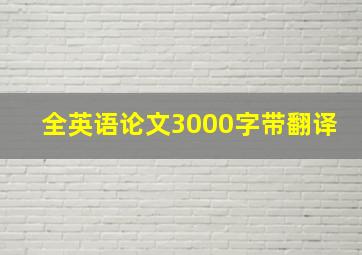 全英语论文3000字带翻译